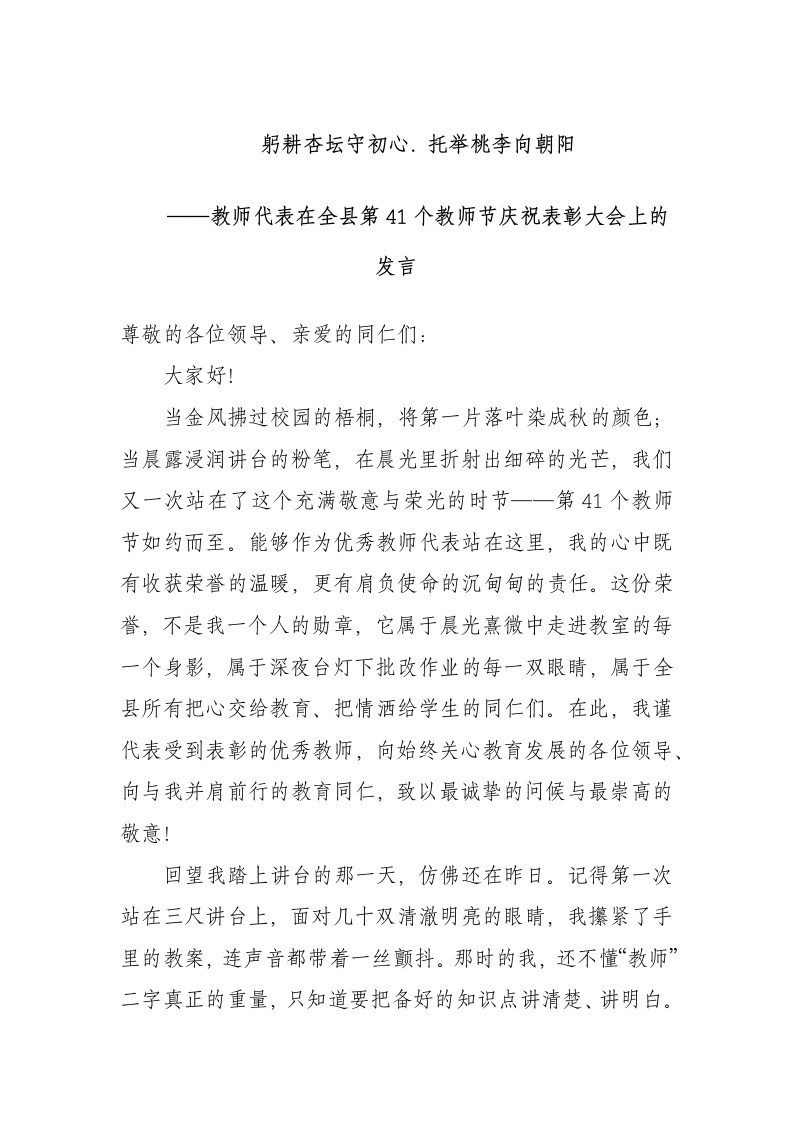 躬耕杏坛守初心．托举桃李向朝阳

——教师代表在全县第41个教师节庆祝表彰大会上的发言

尊敬的各位领导、亲爱的同仁们：

大家好!

当金风拂过校园的梧桐，将第一片落叶染成秋的颜色；当晨露浸润讲台的粉笔，在晨光里折射出细碎的光芒，我们又一次站在了这个充满敬意与荣光的时节——第41个教师节如约而至。能够作为优秀教师代表站在这里，我的心中既有收获荣誉的温暖，更有肩负使命的沉甸甸的责任。这份荣誉，不是我一个人的勋章，它属于晨光熹微中走进教室的每一个身影，属于深夜台灯下批改作业的每一双眼睛，属于全县所有把心交给教育、把情洒给学生的同仁们。在此，我谨代表受到表彰的优秀教师，向始终关心教育发展的各位领导、向与我并肩前行的教育同仁，致以最诚挚的问候与最崇高的敬意!

回望我踏上讲台的那一天，仿佛还在昨日。记得第一次站在三尺讲台上，面对几十双清澈明亮的眼睛，我攥紧了手里的教案，连声音都带着一丝颤抖。那时的我，还不懂“教师”二字真正的重量，只知道要把备好的知识点讲清楚、讲明白。